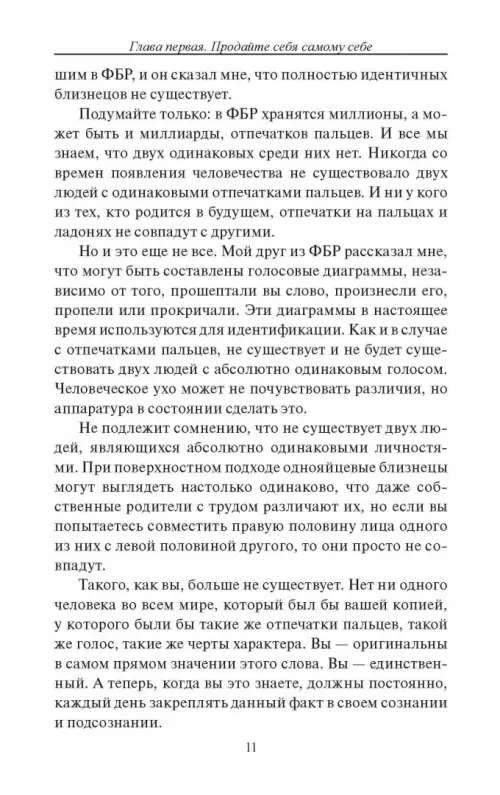 Глава первая. Продайте себя самому себе

шим в ФБР, и он сказал мне, что полностью идентичных близнецов не существует.

Подумайте только: в ФБР хранятся миллионы, а может быть и миллиарды, отпечатков пальцев. И все мы знаем, что двух одинаковых среди них нет. Никогда со времен появления человечества не существовало двух людей с одинаковыми отпечатками пальцев. И ни у кого из тех, кто родится в будущем, отпечатки на пальцах и ладонях не совпадут с другими.

Но и это еще не все. Мой друг из ФБР рассказал мне, что могут быть составлены голосовые диаграммы, независимо от того, прошептали вы слово, произнесли его, пропели или прокричали. Эти диаграммы в настоящее время используются для идентификации. Как и в случае с отпечатками пальцев, не существует и не будет существовать двух людей с абсолютно одинаковым голосом. Человеческое ухо может не почувствовать различия, но аппаратура в состоянии сделать это.

Не подлежит сомнению, что не существует двух людей, являющихся абсолютно одинаковыми личностями. При поверхностном подходе однояйцевые близнецы могут выглядеть настолько одинаково, что даже собственные родители с трудом различают их, но если вы попытаетесь совместить правую половину лица одного из них с левой половиной другого, то они просто не совпадут.

Такого, как вы, больше не существует. Нет ни одного человека во всем мире, который был бы вашей копией, у которого были бы такие же отпечатки пальцев, такой же голос, такие же черты характера. Вы — оригинальны в самом прямом значении этого слова. Вы — единственный. А теперь, когда вы это знаете, должны постоянно, каждый день закреплять данный факт в своем сознании и подсознании.

11